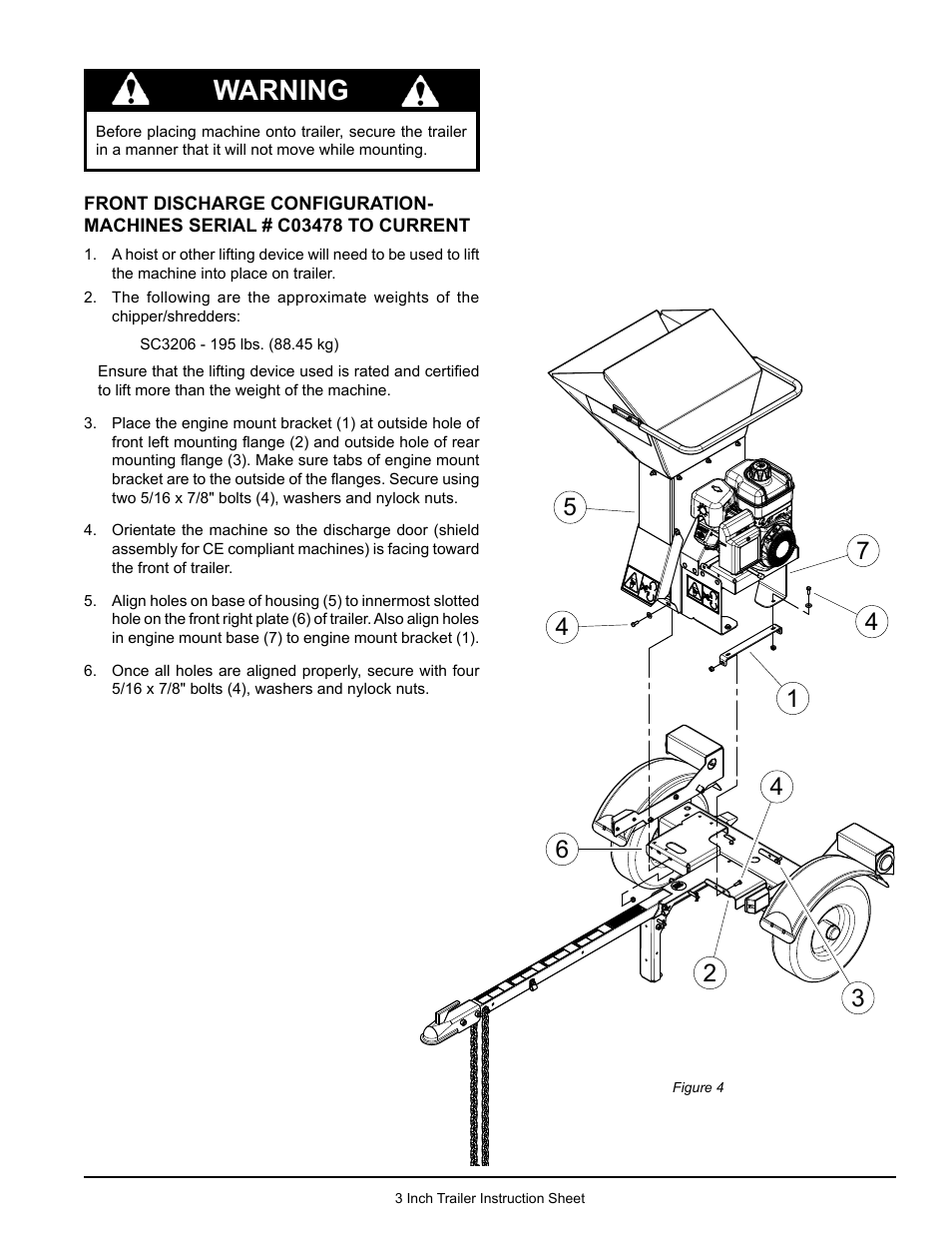 WARNING

Before placing machine onto trailer, secure the trailer in a manner that it will not move while mounting.

FRONT DISCHARGE CONFIGURATION- MACHINES SERIAL # C03478 TO CURRENT

1. A hoist or other lifting device will need to be used to lift the machine into place on trailer.

2. The following are the approximate weights of the chipper/shredders:

SC3206 - 195 lbs. (88.45 kg)

Ensure that the lifting device used is rated and certified to lift more than the weight of the machine.

3. Place the engine mount bracket (1) at outside hole of front left mounting flange (2) and outside hole of rear mounting flange (3). Make sure tabs of engine mount bracket are to the outside of the flanges. Secure using two 5/16 x 7/8" bolts (4), washers and nylock nuts.

4. Orientate the machine so the discharge door (shield assembly for CE compliant machines) is facing toward the front of trailer.

5. Align holes on base of housing (5) to innermost slotted hole on the front right plate (6) of trailer. Also align holes in engine mount base (7) to engine mount bracket (1).

6. Once all holes are aligned properly, secure with four 5/16 x 7/8" bolts (4), washers and nylock nuts.

5
7
4
4
1
4
6
2
3

Figure 4

3 Inch Trailer Instruction Sheet